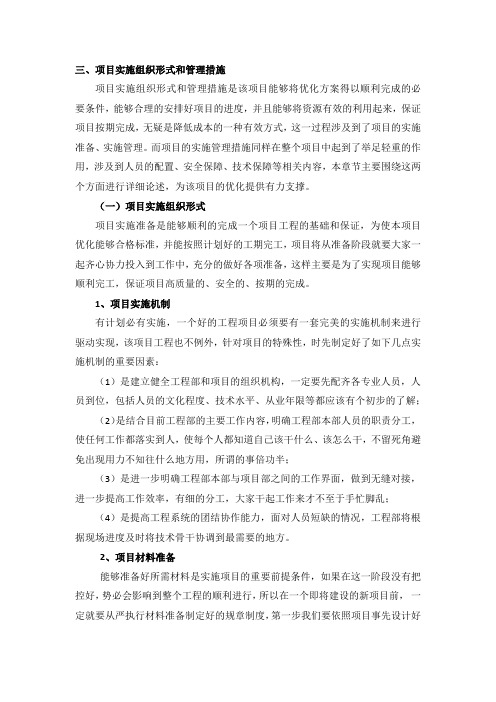 三、项目实施组织形式和管理措施

项目实施组织形式和管理措施是该项目能够将优化方案得以顺利完成的必要条件，能够合理的安排好项目的进度，并且能够将资源有效的利用起来，保证项目按期完成，无疑是降低成本的一种有效方式，这一过程涉及到了项目的实施准备、实施管理。而项目的实施管理措施同样在整个项目中起到了举足轻重的作用，涉及到人员的配置、安全保障、技术保障等相关内容，本章节主要围绕这两个方面进行详细论述，为该项目的优化提供有力支撑。

（一）项目实施组织形式

项目实施准备是能够顺利的完成一个项目工程的基础和保证，为使本项目优化能够合格标准，并能按照计划好的工期完工，项目将从准备阶段就要大家一起齐心协力投入到工作中，充分的做好各项准备，这样主要是为了实现项目能够顺利完工，保证项目高质量的、安全的、按期的完成。

1、项目实施机制

有计划必有实施，一个好的工程项目必须要有一套完美的实施机制来进行驱动实现，该项目工程也不例外，针对项目的特殊性，时先制定好了如下几点实施机制的重要因素：

（1）是建立健全工程部和项目的组织机构，一定要先配齐各专业人员，人员到位，包括人员的文化程度、技术水平、从业年限等都应该有个初步的了解；

（2）是结合目前工程部的主要工作内容，明确工程部本部人员的职责分工，使任何工作都落实到人，使每个人都知道自己该干什么、该怎么干，不留死角避免出现用力不知往什么地方用，所谓的事倍功半；

（3）是进一步明确工程部本部与项目部之间的工作界面，做到无缝对接，进一步提高工作效率，有细的分工，大家干起工作来才不至于手忙脚乱；

（4）是提高工程系统的团结协作能力，面对人员短缺的情况，工程部将根据现场进度及时将技术骨干协调到最需要的地方。

2、项目材料准备

能够准备好所需材料是实施项目的重要前提条件，如果在这一阶段没有把控好，势必会影响到整个工程的顺利进行，所以在一个即将建设的新项目前，一定就要从严执行材料准备制定好的规章制度，第一步我们要依照项目事先设计好